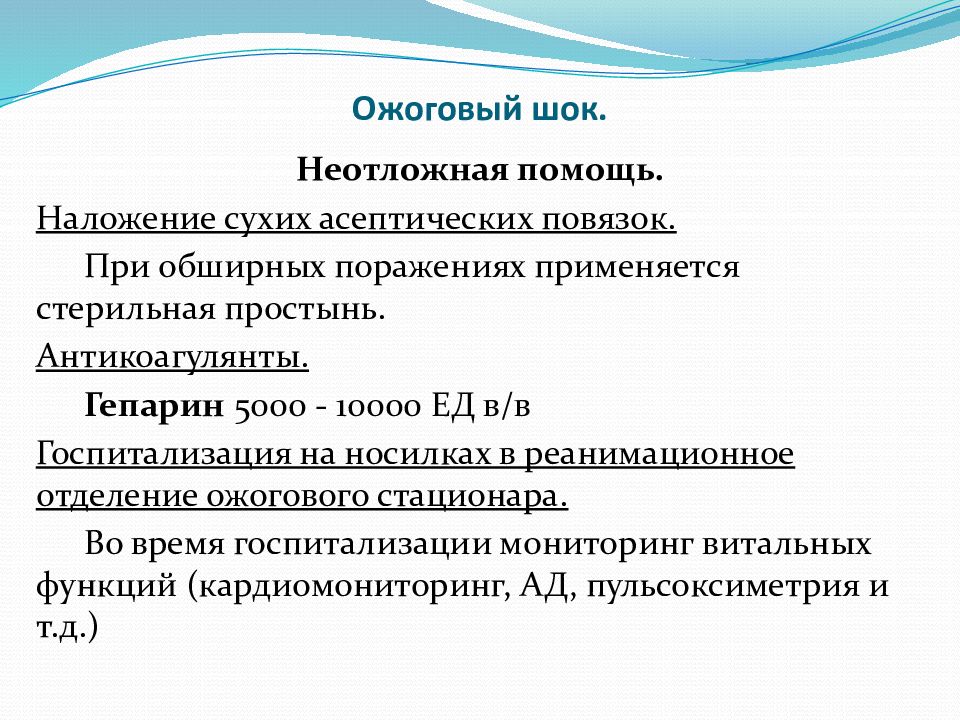 Ожоговый шок.

Неотложная помощь.

Наложение сухих асептических повязок.

При обширных поражениях применяется стерильная простынь.

Антикоагулянты.

Гепарин 5000 - 10000 ЕД в/в

Госпитализация на носилках в реанимационное отделение ожогового стационара.

Во время госпитализации мониторинг витальных функций (кардиомониторинг, АД, пульсоксиметрия и т.д.)